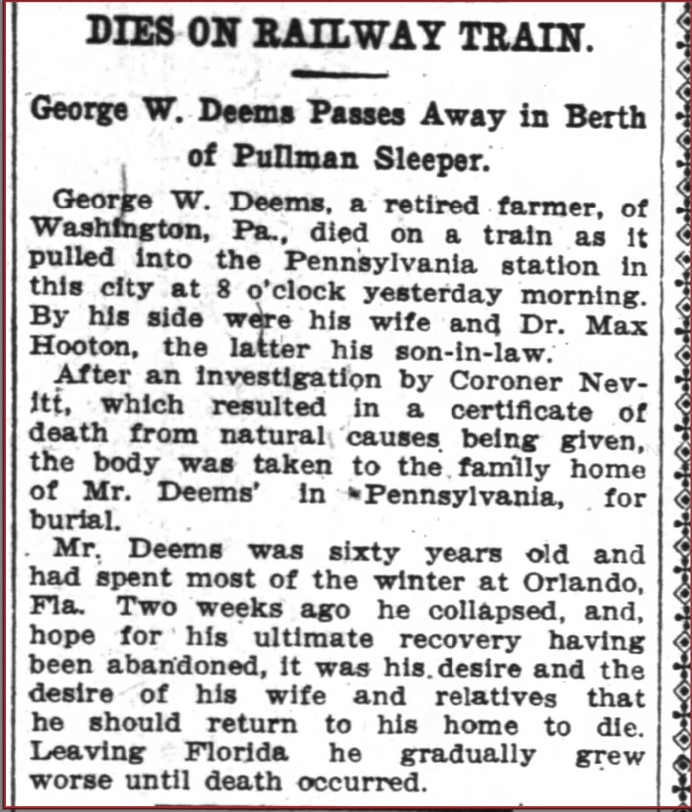 DIES ON RAILWAY TRAIN.

George W. Deems Passes Away in Berth of Pullman Sleeper.

George W. Deems, a retired farmer, of Washington, Pa., died on a train as it pulled into the Pennsylvania station in this city at 8 o'clock yesterday morning. By his side were his wife and Dr. Max Hooton, the latter his son-in-law.

After an investigation by Coroner Nevitt, which resulted in a certificate of death from natural causes being given, the body was taken to the family home of Mr. Deems' in Pennsylvania, for burial.

Mr. Deems was sixty years old and had spent most of the winter at Orlando, Fla. Two weeks ago he collapsed, and, hope for his ultimate recovery having been abandoned, it was his desire and the desire of his wife and relatives that he should return to his home to die. Leaving Florida he gradually grew worse until death occurred.